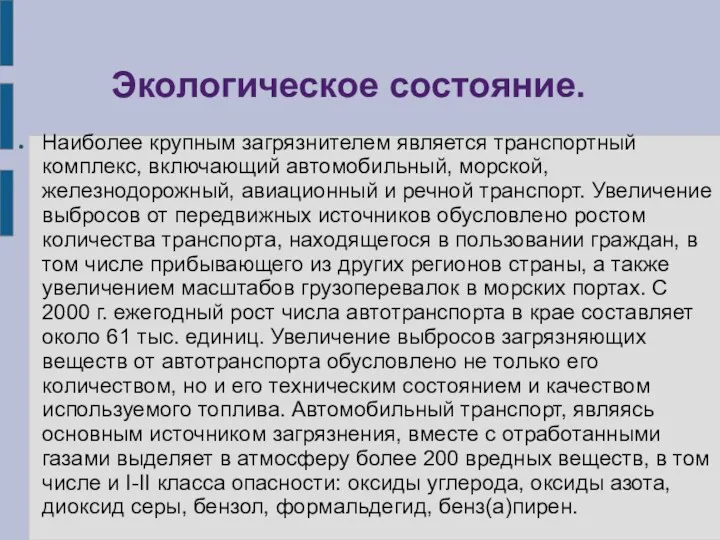 Экологическое состояние.

Наиболее крупным загрязнителем является транспортный комплекс, включающий автомобильный, морской, железнодорожный, авиационный и речной транспорт. Увеличение выбросов от передвижных источников обусловлено ростом количества транспорта, находящегося в пользовании граждан, в том числе прибывающего из других регионов страны, а также увеличением масштабов грузоперевалок в морских портах. С 2000 г. ежегодный рост числа автотранспорта в крае составляет около 61 тыс. единиц. Увеличение выбросов загрязняющих веществ от автотранспорта обусловлено не только его количеством, но и его техническим состоянием и качеством используемого топлива. Автомобильный транспорт, являясь основным источником загрязнения, вместе с отработанными газами выделяет в атмосферу более 200 вредных веществ, в том числе и I-II класса опасности: оксиды углерода, оксиды азота, диоксид серы, бензол, формальдегид, бенз(а)пирен.